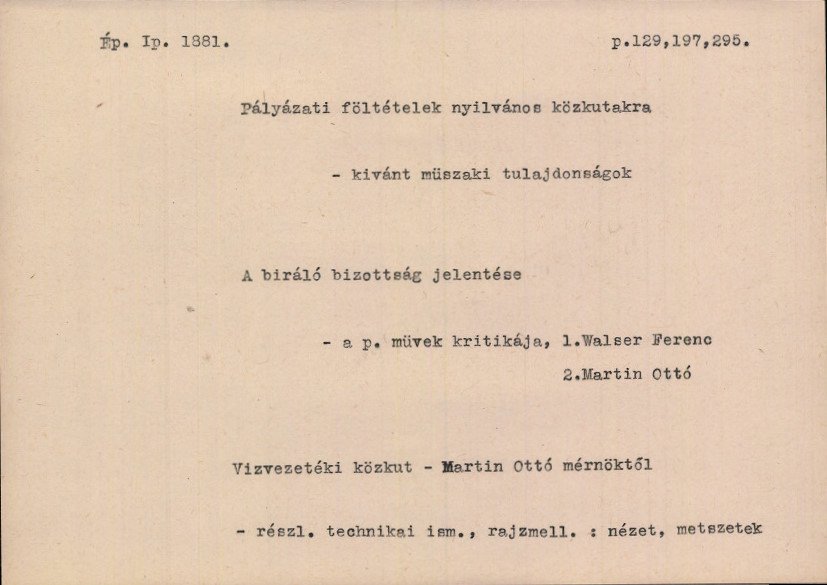 Ép. Ip. 1881. p.129,197,295.

Pályázati föltételek nyilvános közkutakra

- kivánt müszaki tulajdonságok

A biráló bizottság jelentése

- a p. müvek kritikája, 1.Walser Ferenc
2.Martin Ottó

Vizvezetéki közkut - Martin Ottó mérnöktől

- részl. technikai ism., rajzmell. : nézet, metszetek